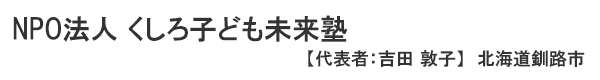 NPO法人 くしろ子ども未来塾

【代表者：吉田 敦子】 北海道釧路市